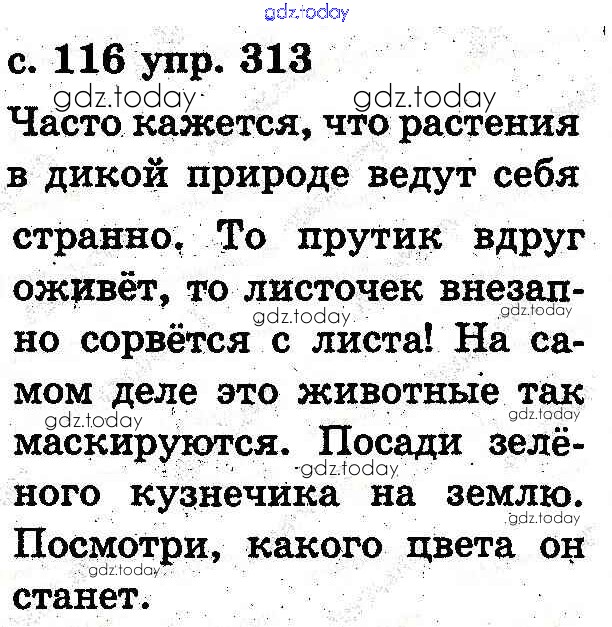 с. 116 упр. 313

Часто кажется, что растения в дикой природе ведут себя странно. То прутик вдруг оживёт, то листочек внезапно сорвётся с листа! На самом деле это животные так маскируются. Посади зелёного кузнечика на землю. Посмотри, какого цвета он станет.

gdz.today